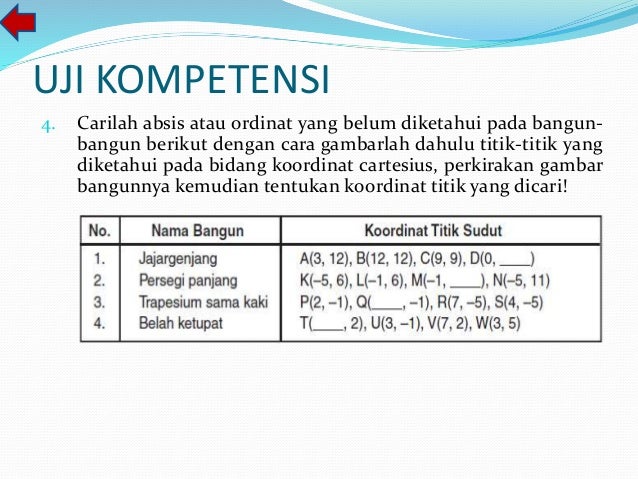 UJI KOMPETENSI

4. Carilah absis atau ordinat yang belum diketahui pada bangun-bangun berikut dengan cara gambarlah dahulu titik-titik yang diketahui pada bidang koordinat cartesius, perkirakan gambar bangunnya kemudian tentukan koordinat titik yang dicari!

| No. | Nama Bangun | Koordinat Titik Sudut |
|---|---|---|
| 1. | Jajargenjang | A(3, 12), B(12, 12), C(9, 9), D(0, ____) |
| 2. | Persegi panjang | K(–5, 6), L(–1, 6), M(–1, ____), N(–5, 11) |
| 3. | Trapesium sama kaki | P(2, –1), Q(____, –1), R(7, –5), S(4, –5) |
| 4. | Belah ketupat | T(____, 2), U(3, –1), V(7, 2), W(3, 5) |